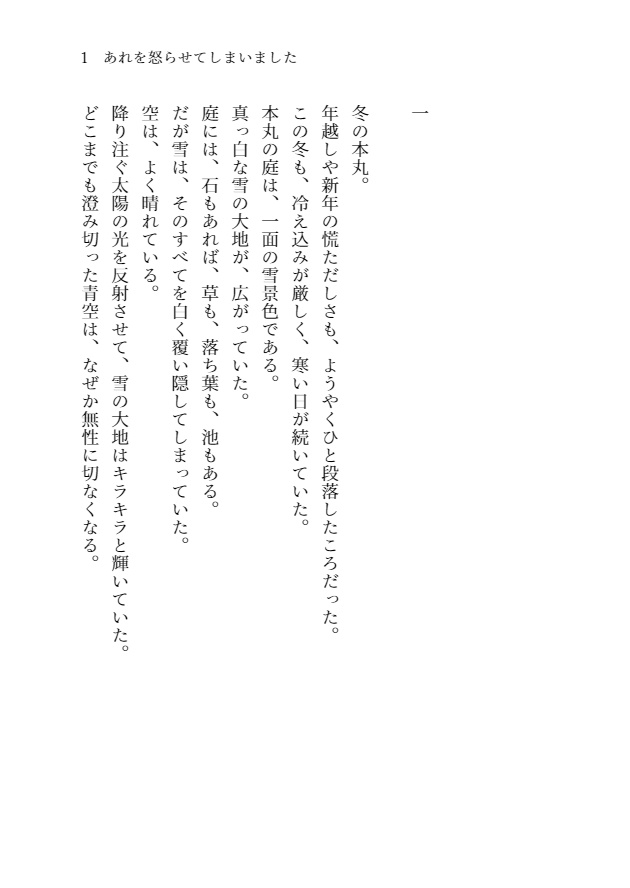 1　あれを怒らせてしまいました

一

冬の本丸。
年越しや新年の慌ただしさも、ようやくひと段落したころだった。
この冬も、冷え込みが厳しく、寒い日が続いていた。
本丸の庭は、一面の雪景色である。
真っ白な雪の大地が、広がっていた。
庭には、石もあれば、草も、落ち葉も、池もある。
だが雪は、そのすべてを白く覆い隠してしまっていた。
空は、よく晴れている。
降り注ぐ太陽の光を反射させて、雪の大地はキラキラと輝いていた。
どこまでも澄み切った青空は、なぜか無性に切なくなる。